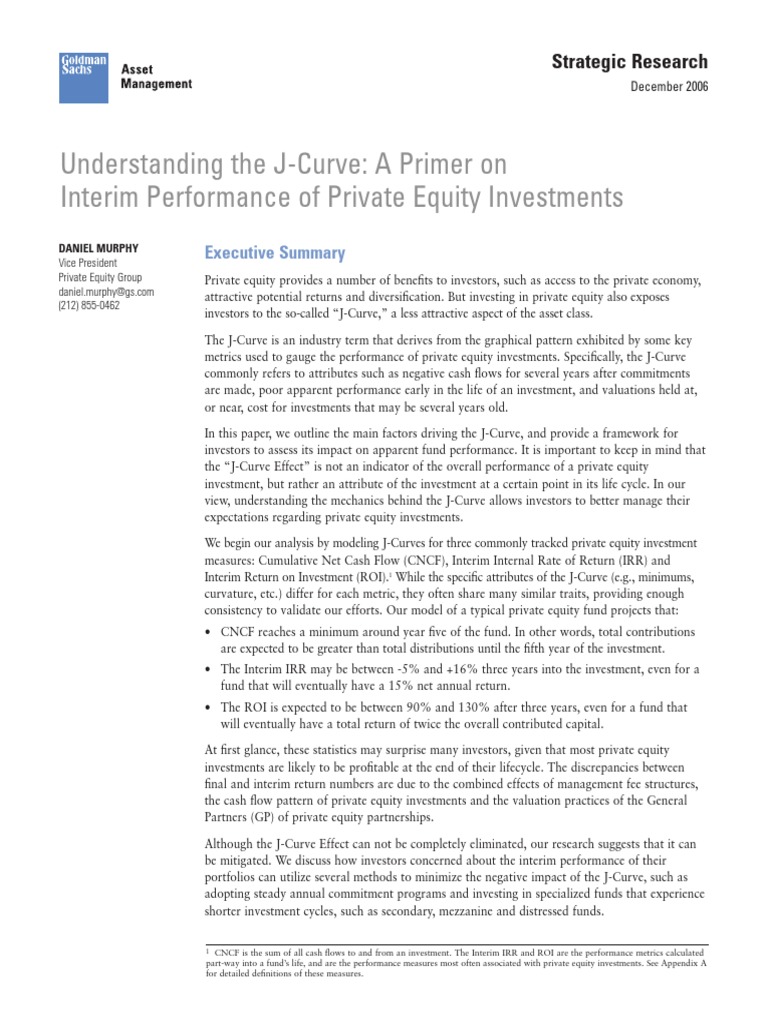 Goldman Sachs

Asset Management

Strategic Research

December 2006

Understanding the J-Curve: A Primer on Interim Performance of Private Equity Investments

DANIEL MURPHY
Vice President
Private Equity Group
daniel.murphy@gs.com
(212) 855-0462

Executive Summary

Private equity provides a number of benefits to investors, such as access to the private economy, attractive potential returns and diversification. But investing in private equity also exposes investors to the so-called "J-Curve," a less attractive aspect of the asset class.

The J-Curve is an industry term that derives from the graphical pattern exhibited by some key metrics used to gauge the performance of private equity investments. Specifically, the J-Curve commonly refers to attributes such as negative cash flows for several years after commitments are made, poor apparent performance early in the life of an investment, and valuations held at, or near, cost for investments that may be several years old.

In this paper, we outline the main factors driving the J-Curve, and provide a framework for investors to assess its impact on apparent fund performance. It is important to keep in mind that the "J-Curve Effect" is not an indicator of the overall performance of a private equity investment, but rather an attribute of the investment at a certain point in its life cycle. In our view, understanding the mechanics behind the J-Curve allows investors to better manage their expectations regarding private equity investments.

We begin our analysis by modeling J-Curves for three commonly tracked private equity investment measures: Cumulative Net Cash Flow (CNCF), Interim Internal Rate of Return (IRR) and Interim Return on Investment (ROI).$^1$ While the specific attributes of the J-Curve (e.g., minimums, curvature, etc.) differ for each metric, they often share many similar traits, providing enough consistency to validate our efforts. Our model of a typical private equity fund projects that:

• CNCF reaches a minimum around year five of the fund. In other words, total contributions are expected to be greater than total distributions until the fifth year of the investment.

• The Interim IRR may be between -5% and +16% three years into the investment, even for a fund that will eventually have a 15% net annual return.

• The ROI is expected to be between 90% and 130% after three years, even for a fund that will eventually have a total return of twice the overall contributed capital.

At first glance, these statistics may surprise many investors, given that most private equity investments are likely to be profitable at the end of their lifecycle. The discrepancies between final and interim return numbers are due to the combined effects of management fee structures, the cash flow pattern of private equity investments and the valuation practices of the General Partners (GP) of private equity partnerships.

Although the J-Curve Effect can not be completely eliminated, our research suggests that it can be mitigated. We discuss how investors concerned about the interim performance of their portfolios can utilize several methods to minimize the negative impact of the J-Curve, such as adopting steady annual commitment programs and investing in specialized funds that experience shorter investment cycles, such as secondary, mezzanine and distressed funds.

$^1$ CNCF is the sum of all cash flows to and from an investment. The Interim IRR and ROI are the performance metrics calculated part-way into a fund's life, and are the performance measures most often associated with private equity investments. See Appendix A for detailed definitions of these measures.